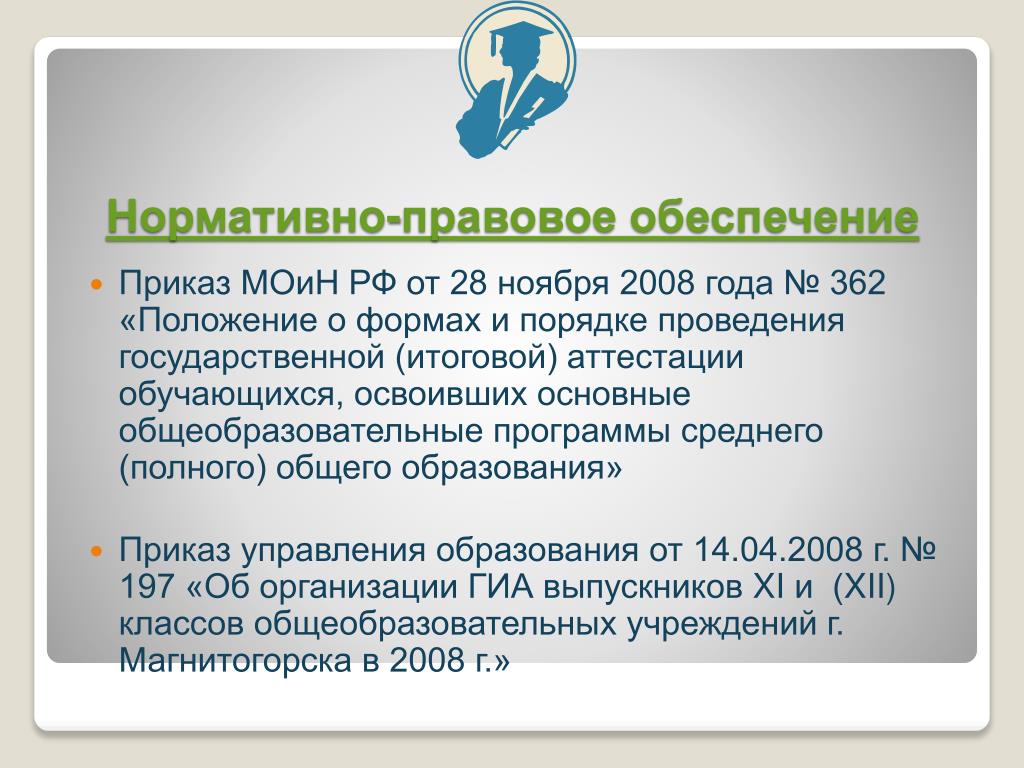 Нормативно-правовое обеспечение

Приказ МОиН РФ от 28 ноября 2008 года № 362 «Положение о формах и порядке проведения государственной (итоговой) аттестации обучающихся, освоивших основные общеобразовательные программы среднего (полного) общего образования»

Приказ управления образования от 14.04.2008 г. № 197 «Об организации ГИА выпускников XI и (XII) классов общеобразовательных учреждений г. Магнитогорска в 2008 г.»